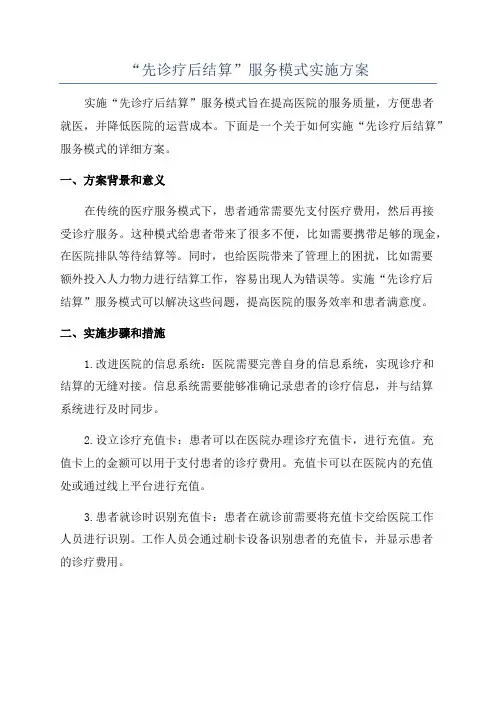 “先诊疗后结算”服务模式实施方案

实施“先诊疗后结算”服务模式旨在提高医院的服务质量，方便患者就医，并降低医院的运营成本。下面是一个关于如何实施“先诊疗后结算”服务模式的详细方案。

一、方案背景和意义

在传统的医疗服务模式下，患者通常需要先支付医疗费用，然后再接受诊疗服务。这种模式给患者带来了很多不便，比如需要携带足够的现金，在医院排队等待结算等。同时，也给医院带来了管理上的困扰，比如需要额外投入人力物力进行结算工作，容易出现人为错误等。实施“先诊疗后结算”服务模式可以解决这些问题，提高医院的服务效率和患者满意度。

二、实施步骤和措施

1.改进医院的信息系统：医院需要完善自身的信息系统，实现诊疗和结算的无缝对接。信息系统需要能够准确记录患者的诊疗信息，并与结算系统进行及时同步。

2.设立诊疗充值卡：患者可以在医院办理诊疗充值卡，进行充值。充值卡上的金额可以用于支付患者的诊疗费用。充值卡可以在医院内的充值处或通过线上平台进行充值。

3.患者就诊时识别充值卡：患者在就诊前需要将充值卡交给医院工作人员进行识别。工作人员会通过刷卡设备识别患者的充值卡，并显示患者的诊疗费用。